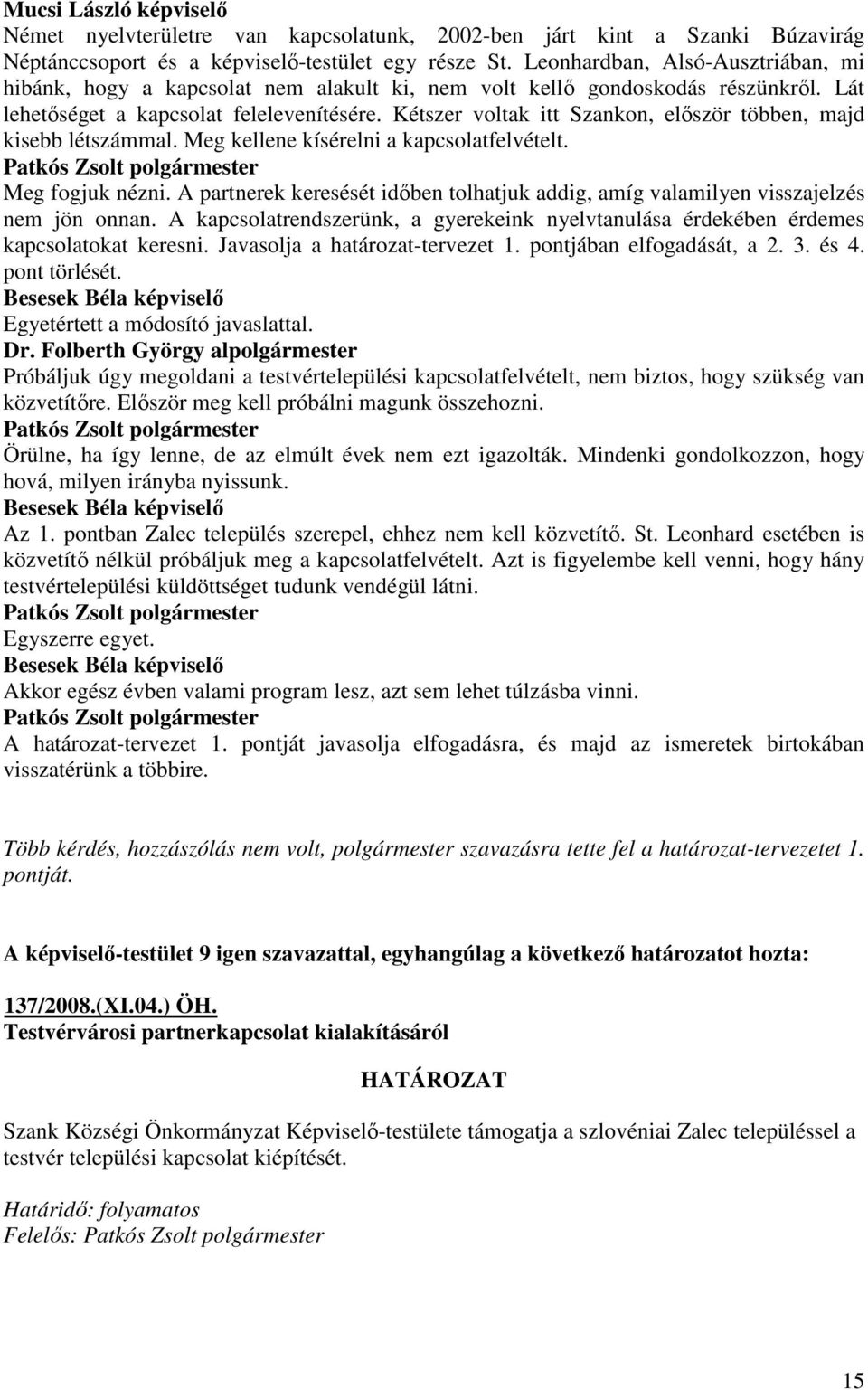 Mucsi László képviselő
Német nyelvterületre van kapcsolatunk, 2002-ben járt kint a Szanki Búzavirág Néptánccsoport és a képviselő-testület egy része St. Leonhardban, Alsó-Ausztriában, mi hibánk, hogy a kapcsolat nem alakult ki, nem volt kellő gondoskodás részünkről. Lát lehetőséget a kapcsolat felelevenítésére. Kétszer voltak itt Szankon, először többen, majd kisebb létszámmal. Meg kellene kísérelni a kapcsolatfelvételt.
Patkós Zsolt polgármester
Meg fogjuk nézni. A partnerek keresését időben tolhatjuk addig, amíg valamilyen visszajelzés nem jön onnan. A kapcsolatrendszerünk, a gyerekeink nyelvtanulása érdekében érdemes kapcsolatokat keresni. Javasolja a határozat-tervezet 1. pontjában elfogadását, a 2. 3. és 4. pont törlését.
Besesek Béla képviselő
Egyetértett a módosító javaslattal.
Dr. Folberth György alpolgármester
Próbáljuk úgy megoldani a testvértelepülési kapcsolatfelvételt, nem biztos, hogy szükség van közvetítőre. Először meg kell próbálni magunk összehozni.
Patkós Zsolt polgármester
Örülne, ha így lenne, de az elmúlt évek nem ezt igazolták. Mindenki gondolkozzon, hogy hová, milyen irányba nyissunk.
Besesek Béla képviselő
Az 1. pontban Zalec település szerepel, ehhez nem kell közvetítő. St. Leonhard esetében is közvetítő nélkül próbáljuk meg a kapcsolatfelvételt. Azt is figyelembe kell venni, hogy hány testvértelepülési küldöttséget tudunk vendégül látni.
Patkós Zsolt polgármester
Egyszerre egyet.
Besesek Béla képviselő
Akkor egész évben valami program lesz, azt sem lehet túlzásba vinni.
Patkós Zsolt polgármester
A határozat-tervezet 1. pontját javasolja elfogadásra, és majd az ismeretek birtokában visszatérünk a többire.

Több kérdés, hozzászólás nem volt, polgármester szavazásra tette fel a határozat-tervezetet 1. pontját.

A képviselő-testület 9 igen szavazattal, egyhangúlag a következő határozatot hozta:

137/2008.(XI.04.) ÖH.
Testvérvárosi partnerkapcsolat kialakításáról

HATÁROZAT

Szank Községi Önkormányzat Képviselő-testülete támogatja a szlovéniai Zalec településsel a testvér települési kapcsolat kiépítését.

Határidő: folyamatos
Felelős: Patkós Zsolt polgármester

15